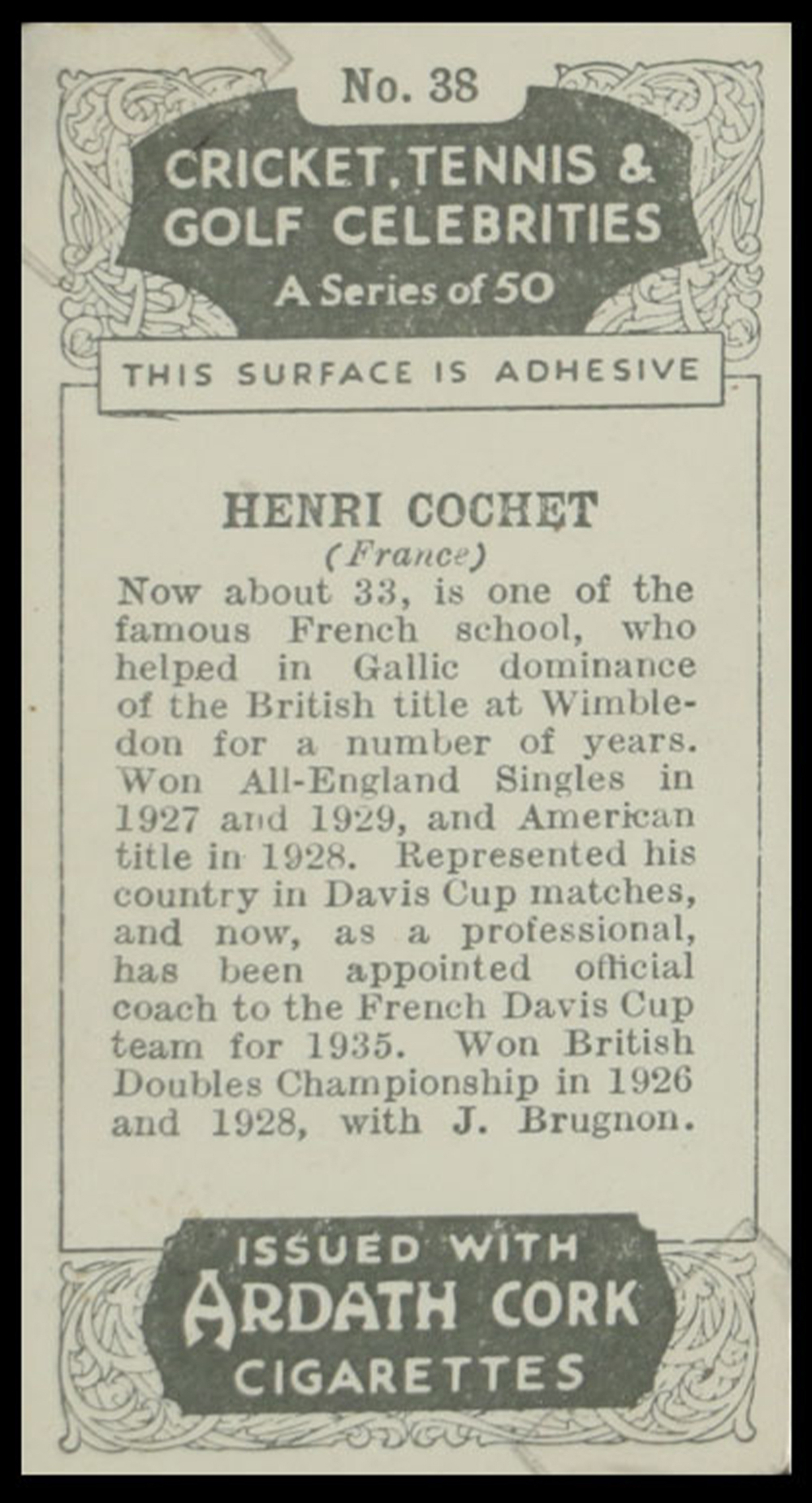 No. 38

CRICKET, TENNIS & GOLF CELEBRITIES

A Series of 50

THIS SURFACE IS ADHESIVE

HENRI COCHET

(France)

Now about 33, is one of the famous French school, who helped in Gallic dominance of the British title at Wimbledon for a number of years. Won All-England Singles in 1927 and 1929, and American title in 1928. Represented his country in Davis Cup matches, and now, as a professional, has been appointed official coach to the French Davis Cup team for 1935. Won British Doubles Championship in 1926 and 1928, with J. Brugnon.

ISSUED WITH

ARDATH CORK

CIGARETTES